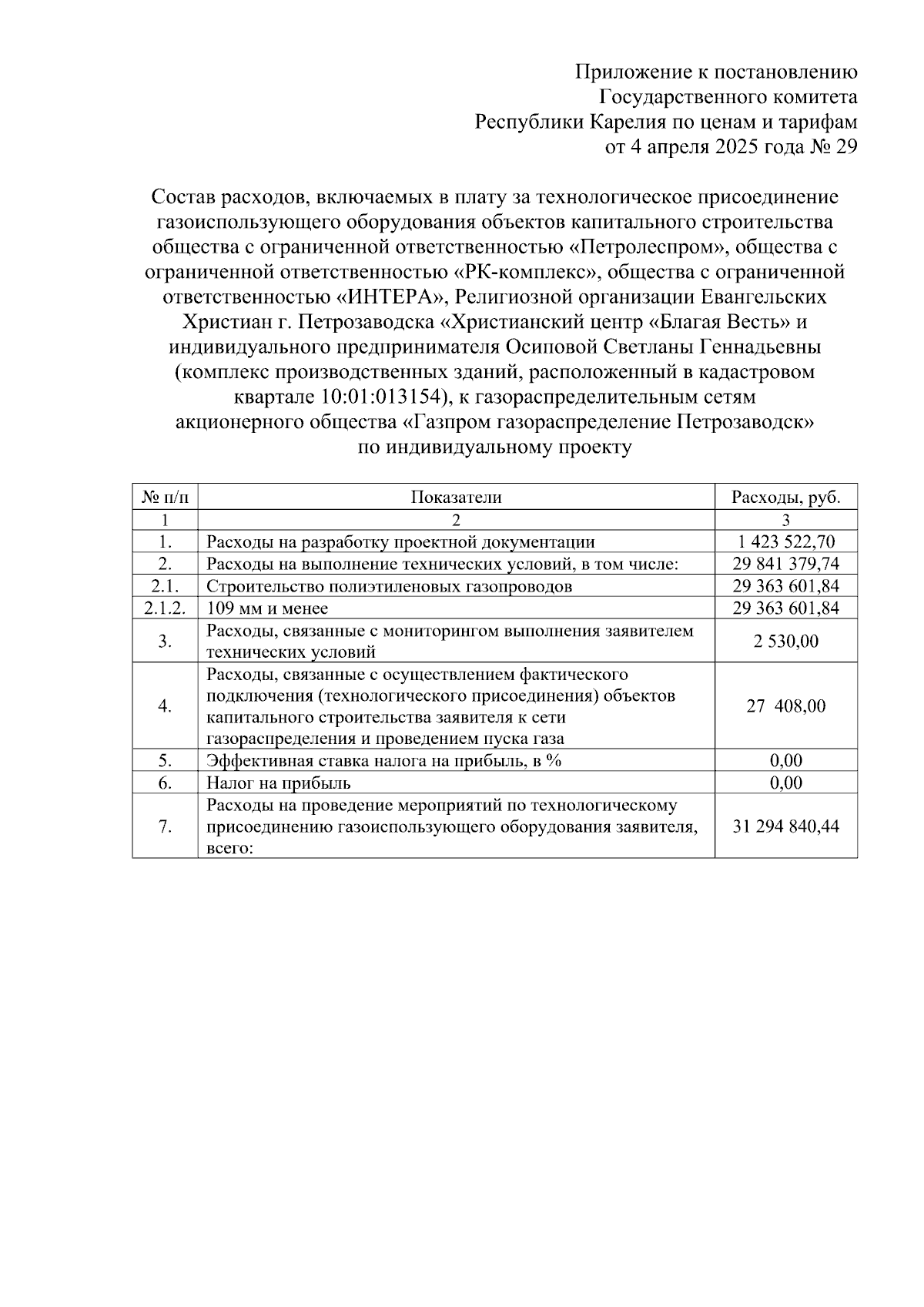 Приложение к постановлению
Государственного комитета
Республики Карелия по ценам и тарифам
от 4 апреля 2025 года № 29

Состав расходов, включаемых в плату за технологическое присоединение газоиспользующего оборудования объектов капитального строительства общества с ограниченной ответственностью «Петролеспром», общества с ограниченной ответственностью «РК-комплекс», общества с ограниченной ответственностью «ИНТЕРА», Религиозной организации Евангельских Христиан г. Петрозаводска «Христианский центр «Благая Весть» и индивидуального предпринимателя Осиповой Светланы Геннадьевны (комплекс производственных зданий, расположенный в кадастровом квартале 10:01:013154), к газораспределительным сетям акционерного общества «Газпром газораспределение Петрозаводск» по индивидуальному проекту

| № п/п | Показатели | Расходы, руб. |
|---|---|---|
| 1 | 2 | 3 |
| 1. | Расходы на разработку проектной документации | 1 423 522,70 |
| 2. | Расходы на выполнение технических условий, в том числе: | 29 841 379,74 |
| 2.1. | Строительство полиэтиленовых газопроводов | 29 363 601,84 |
| 2.1.2. | 109 мм и менее | 29 363 601,84 |
| 3. | Расходы, связанные с мониторингом выполнения заявителем технических условий | 2 530,00 |
| 4. | Расходы, связанные с осуществлением фактического подключения (технологического присоединения) объектов капитального строительства заявителя к сети газораспределения и проведением пуска газа | 27 408,00 |
| 5. | Эффективная ставка налога на прибыль, в % | 0,00 |
| 6. | Налог на прибыль | 0,00 |
| 7. | Расходы на проведение мероприятий по технологическому присоединению газоиспользующего оборудования заявителя, всего: | 31 294 840,44 |